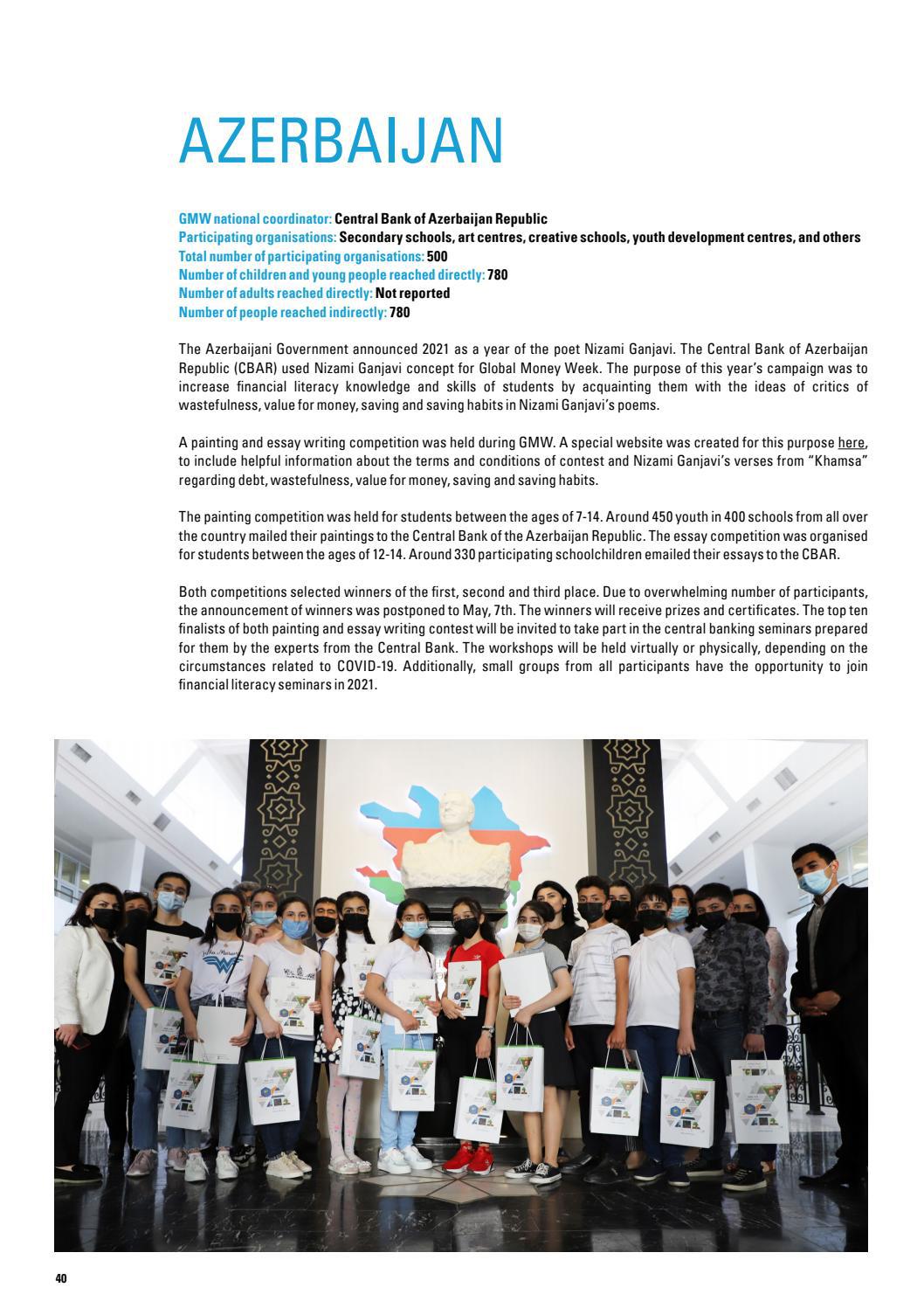 AZERBAIJAN

GMW national coordinator: Central Bank of Azerbaijan Republic
Participating organisations: Secondary schools, art centres, creative schools, youth development centres, and others
Total number of participating organisations: 500
Number of children and young people reached directly: 780
Number of adults reached directly: Not reported
Number of people reached indirectly: 780

The Azerbaijani Government announced 2021 as a year of the poet Nizami Ganjavi. The Central Bank of Azerbaijan Republic (CBAR) used Nizami Ganjavi concept for Global Money Week. The purpose of this year's campaign was to increase financial literacy knowledge and skills of students by acquainting them with the ideas of critics of wastefulness, value for money, saving and saving habits in Nizami Ganjavi's poems.

A painting and essay writing competition was held during GMW. A special website was created for this purpose here, to include helpful information about the terms and conditions of contest and Nizami Ganjavi's verses from "Khamsa" regarding debt, wastefulness, value for money, saving and saving habits.

The painting competition was held for students between the ages of 7-14. Around 450 youth in 400 schools from all over the country mailed their paintings to the Central Bank of the Azerbaijan Republic. The essay competition was organised for students between the ages of 12-14. Around 330 participating schoolchildren emailed their essays to the CBAR.

Both competitions selected winners of the first, second and third place. Due to overwhelming number of participants, the announcement of winners was postponed to May, 7th. The winners will receive prizes and certificates. The top ten finalists of both painting and essay writing contest will be invited to take part in the central banking seminars prepared for them by the experts from the Central Bank. The workshops will be held virtually or physically, depending on the circumstances related to COVID-19. Additionally, small groups from all participants have the opportunity to join financial literacy seminars in 2021.

40